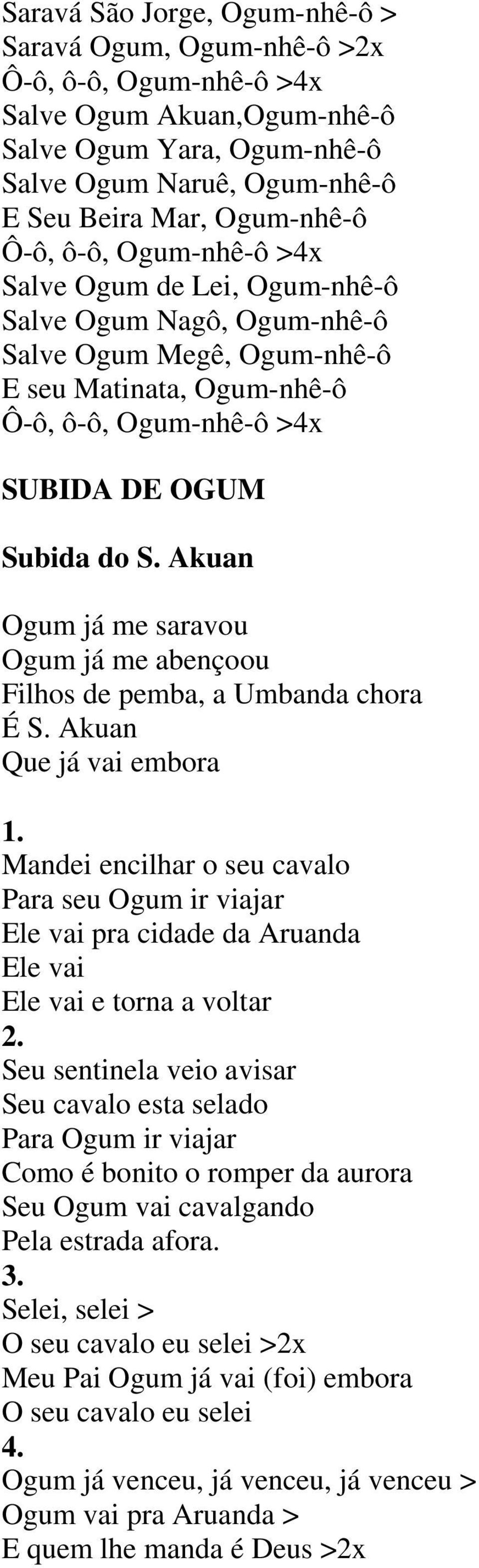 Saravá São Jorge, Ogum-nhê-ô >
Saravá Ogum, Ogum-nhê-ô >2x
Ô-ô, ô-ô, Ogum-nhê-ô >4x
Salve Ogum Akuan,Ogum-nhê-ô
Salve Ogum Yara, Ogum-nhê-ô
Salve Ogum Naruê, Ogum-nhê-ô
E Seu Beira Mar, Ogum-nhê-ô
Ô-ô, ô-ô, Ogum-nhê-ô >4x
Salve Ogum de Lei, Ogum-nhê-ô
Salve Ogum Nagô, Ogum-nhê-ô
Salve Ogum Megê, Ogum-nhê-ô
E seu Matinata, Ogum-nhê-ô
Ô-ô, ô-ô, Ogum-nhê-ô >4x

SUBIDA DE OGUM

Subida do S. Akuan

Ogum já me saravou
Ogum já me abençoou
Filhos de pemba, a Umbanda chora
É S. Akuan
Que já vai embora

1.
Mandei encilhar o seu cavalo
Para seu Ogum ir viajar
Ele vai pra cidade da Aruanda
Ele vai
Ele vai e torna a voltar
2.
Seu sentinela veio avisar
Seu cavalo esta selado
Para Ogum ir viajar
Como é bonito o romper da aurora
Seu Ogum vai cavalgando
Pela estrada afora.
3.
Selei, selei >
O seu cavalo eu selei >2x
Meu Pai Ogum já vai (foi) embora
O seu cavalo eu selei
4.
Ogum já venceu, já venceu, já venceu >
Ogum vai pra Aruanda >
E quem lhe manda é Deus >2x